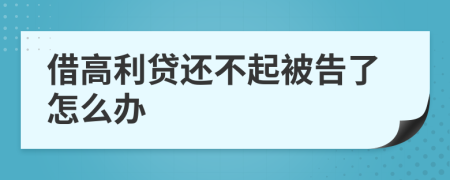 借高利贷还不起被告了怎么办